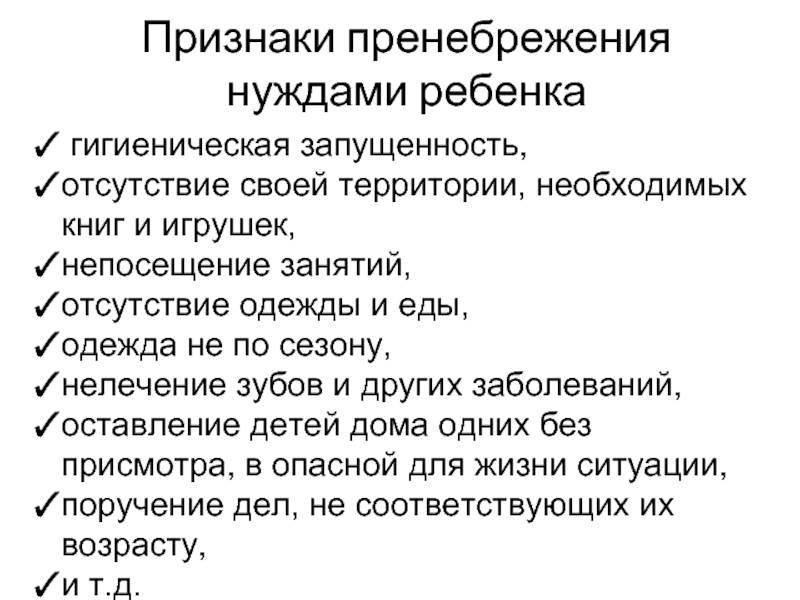 Признаки пренебрежения нуждами ребенка

✓ гигиеническая запущенность,
✓отсутствие своей территории, необходимых книг и игрушек,
✓непосещение занятий,
✓отсутствие одежды и еды,
✓одежда не по сезону,
✓нелечение зубов и других заболеваний,
✓оставление детей дома одних без присмотра, в опасной для жизни ситуации,
✓поручение дел, не соответствующих их возрасту,
✓и т.д.